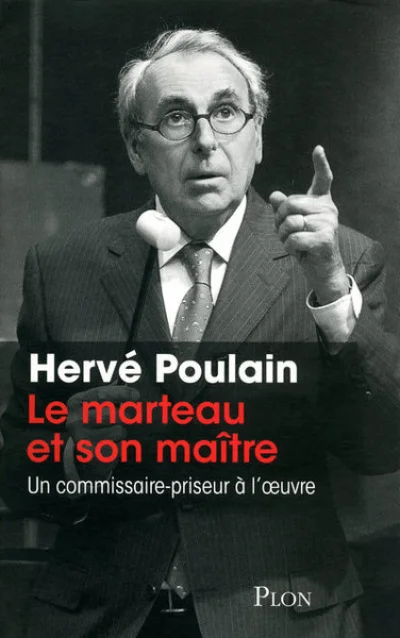 Hervé Poulain
Le marteau et son maître
Un commissaire-priseur à l'œuvre

PLON